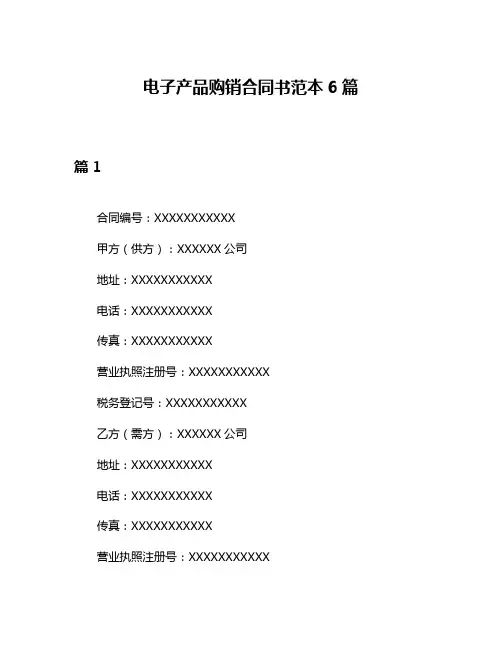 电子产品购销合同书范本 6 篇

篇 1

合同编号：XXXXXXXXXXX

甲方（供方）：XXXXXX 公司

地址：XXXXXXXXXXX

电话：XXXXXXXXXXX

传真：XXXXXXXXXXX

营业执照注册号：XXXXXXXXXXX

税务登记号：XXXXXXXXXXX

乙方（需方）：XXXXXX 公司

地址：XXXXXXXXXXX

电话：XXXXXXXXXXX

传真：XXXXXXXXXXX

营业执照注册号：XXXXXXXXXXX